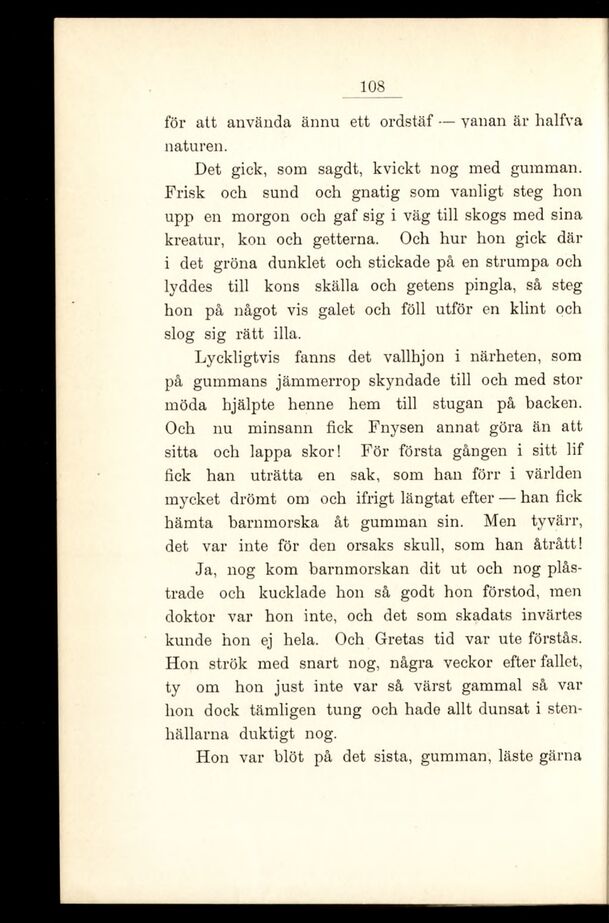 108

för att använda ännu ett ordstäf — vanan är halfva naturen.

Det gick, som sagdt, kvickt nog med gumman. Frisk och sund och gnatig som vanligt steg hon upp en morgon och gaf sig i väg till skogs med sina kreatur, kon och getterna. Och hur hon gick där i det gröna dunklet och stickade på en strumpa och lyddes till kons skälla och getens pingla, så steg hon på något vis galet och föll utför en klint och slog sig rätt illa.

Lyckligtvis fanns det vallhjon i närheten, som på gummans jämmerrop skyndade till och med stor möda hjälpte henne hem till stugan på backen. Och nu minsann fick Fnysen annat göra än att sitta och lappa skor! För första gången i sitt lif fick han uträtta en sak, som han förr i världen mycket drömt om och ifrigt längtat efter — han fick hämta barnmorska åt gumman sin. Men tyvärr, det var inte för den orsaks skull, som han åtrått!

Ja, nog kom barnmorskan dit ut och nog plåstrade och kucklade hon så godt hon förstod, men doktor var hon inte, och det som skadats invärtes kunde hon ej hela. Och Gretas tid var ute förstås. Hon strök med snart nog, några veckor efter fallet, ty om hon just inte var så värst gammal så var hon dock tämligen tung och hade allt dunsat i stenhällarna duktigt nog.

Hon var blöt på det sista, gumman, läste gärna